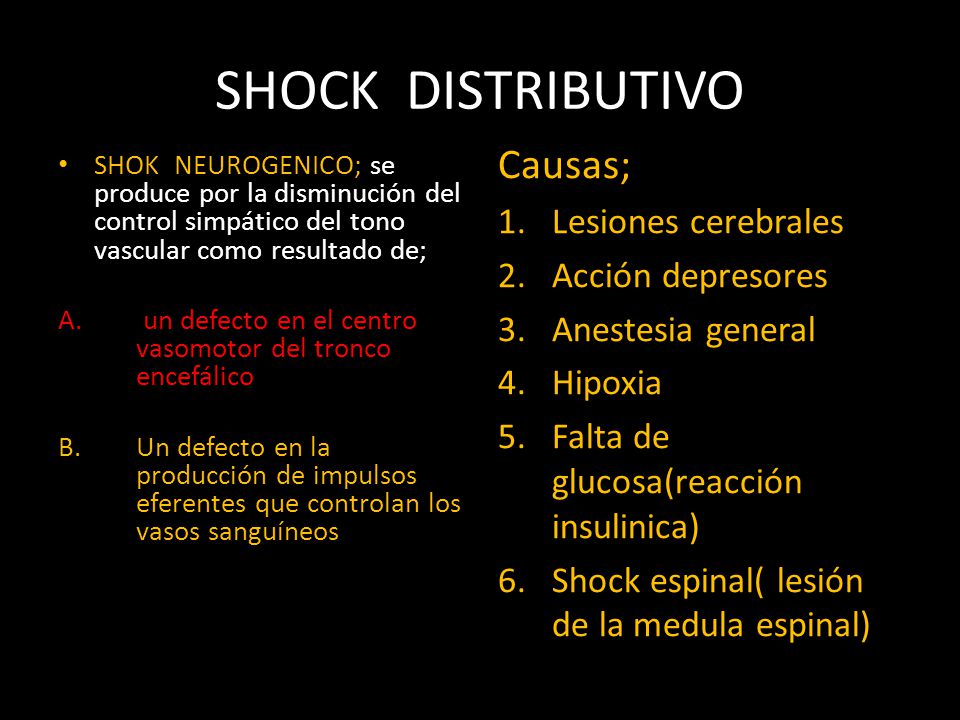 SHOCK DISTRIBUTIVO

• SHOK NEUROGENICO; se produce por la disminución del control simpático del tono vascular como resultado de;

A. un defecto en el centro vasomotor del tronco encefálico

B. Un defecto en la producción de impulsos eferentes que controlan los vasos sanguíneos

Causas;

1. Lesiones cerebrales
2. Acción depresores
3. Anestesia general
4. Hipoxia
5. Falta de glucosa(reacción insulinica)
6. Shock espinal( lesión de la medula espinal)